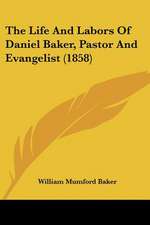 The Life And Labors Of Daniel Baker, Pastor And Evangelist (1858)

William Mumford Baker